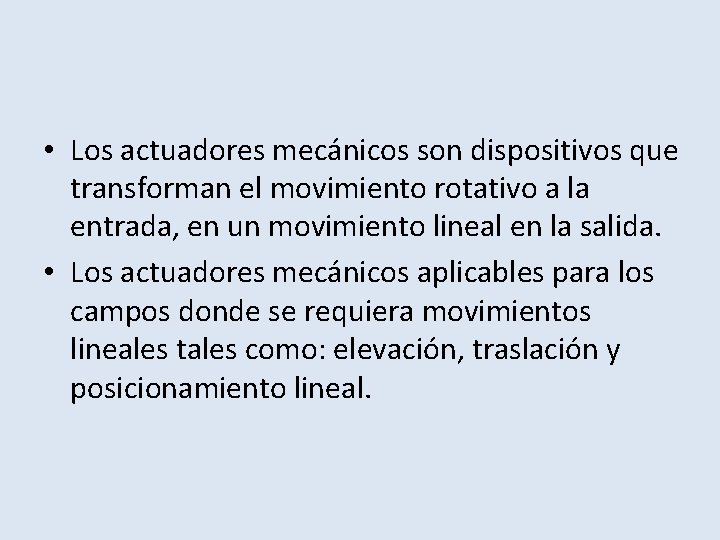 • Los actuadores mecánicos son dispositivos que transforman el movimiento rotativo a la entrada, en un movimiento lineal en la salida.
• Los actuadores mecánicos aplicables para los campos donde se requiera movimientos lineales tales como: elevación, traslación y posicionamiento lineal.